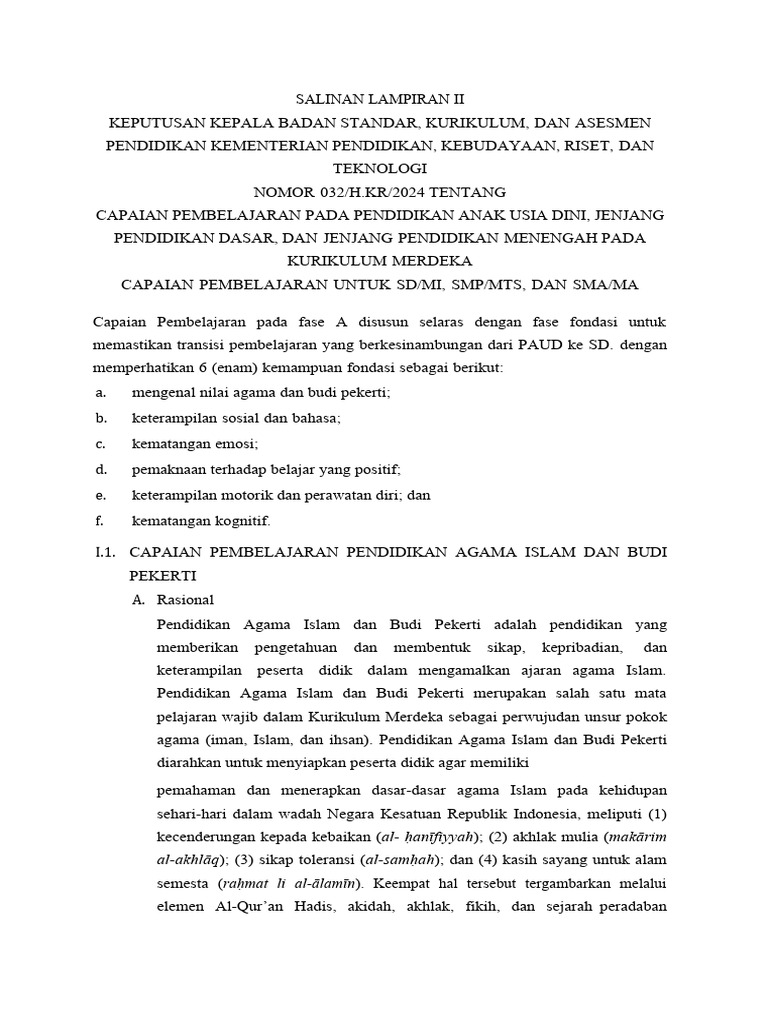 SALINAN LAMPIRAN II
KEPUTUSAN KEPALA BADAN STANDAR, KURIKULUM, DAN ASESMEN PENDIDIKAN KEMENTERIAN PENDIDIKAN, KEBUDAYAAN, RISET, DAN TEKNOLOGI
NOMOR 032/H.KR/2024 TENTANG
CAPAIAN PEMBELAJARAN PADA PENDIDIKAN ANAK USIA DINI, JENJANG PENDIDIKAN DASAR, DAN JENJANG PENDIDIKAN MENENGAH PADA KURIKULUM MERDEKA
CAPAIAN PEMBELAJARAN UNTUK SD/MI, SMP/MTS, DAN SMA/MA

Capaian Pembelajaran pada fase A disusun selaras dengan fase fondasi untuk memastikan transisi pembelajaran yang berkesinambungan dari PAUD ke SD. dengan memperhatikan 6 (enam) kemampuan fondasi sebagai berikut:

a. mengenal nilai agama dan budi pekerti;
b. keterampilan sosial dan bahasa;
c. kematangan emosi;
d. pemaknaan terhadap belajar yang positif;
e. keterampilan motorik dan perawatan diri; dan
f. kematangan kognitif.

I.1. CAPAIAN PEMBELAJARAN PENDIDIKAN AGAMA ISLAM DAN BUDI PEKERTI

A. Rasional

Pendidikan Agama Islam dan Budi Pekerti adalah pendidikan yang memberikan pengetahuan dan membentuk sikap, kepribadian, dan keterampilan peserta didik dalam mengamalkan ajaran agama Islam. Pendidikan Agama Islam dan Budi Pekerti merupakan salah satu mata pelajaran wajib dalam Kurikulum Merdeka sebagai perwujudan unsur pokok agama (iman, Islam, dan ihsan). Pendidikan Agama Islam dan Budi Pekerti diarahkan untuk menyiapkan peserta didik agar memiliki

pemahaman dan menerapkan dasar-dasar agama Islam pada kehidupan sehari-hari dalam wadah Negara Kesatuan Republik Indonesia, meliputi (1) kecenderungan kepada kebaikan (al- ḥanīfiyyah); (2) akhlak mulia (makārim al-akhlāq); (3) sikap toleransi (al-samḥah); dan (4) kasih sayang untuk alam semesta (raḥmat li al-ālamīn). Keempat hal tersebut tergambarkan melalui elemen Al-Qur'an Hadis, akidah, akhlak, fikih, dan sejarah peradaban